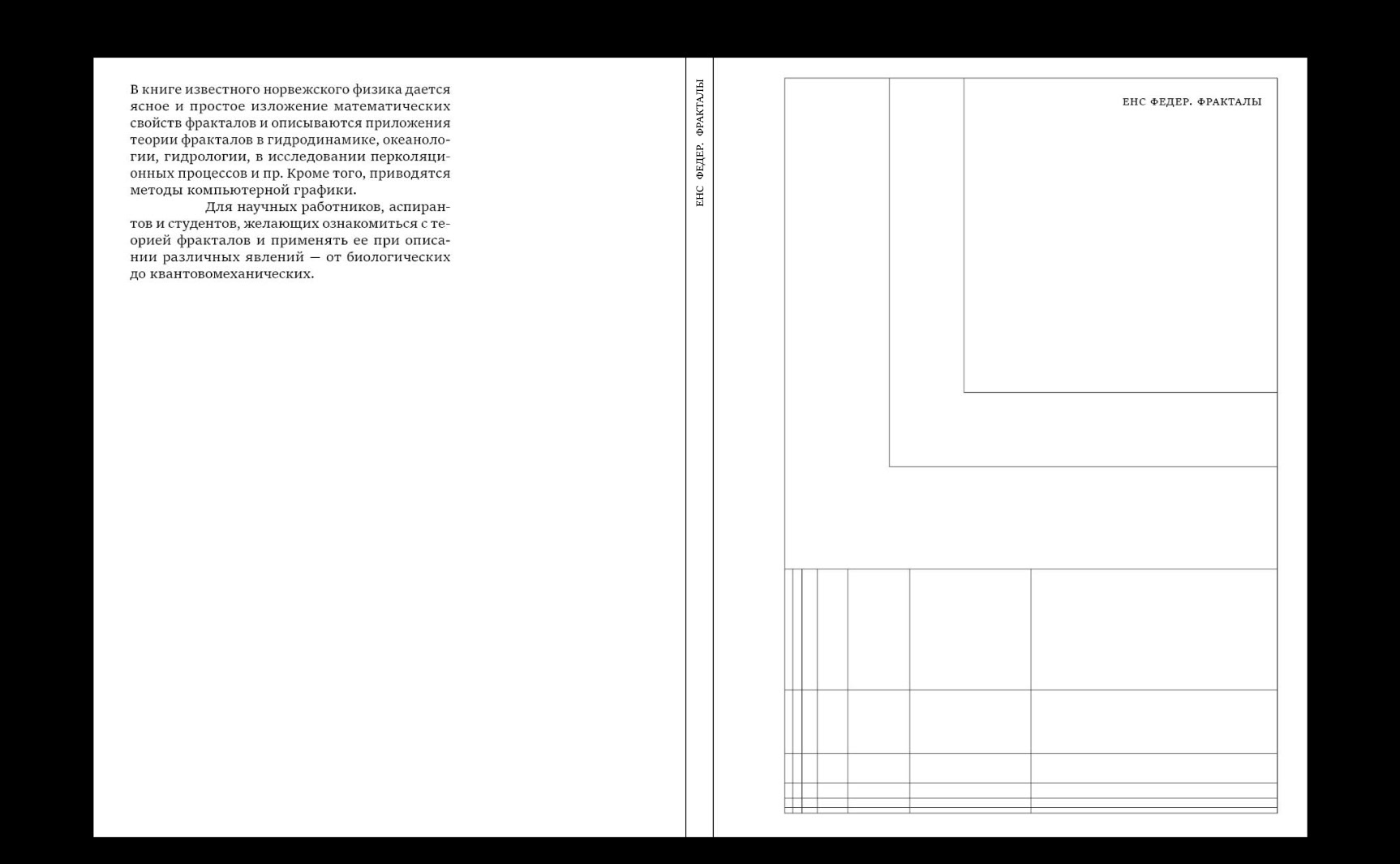 В книге известного норвежского физика дается ясное и простое изложение математических свойств фракталов и описываются приложения теории фракталов в гидродинамике, океанологии, гидрологии, в исследовании перколяционных процессов и пр. Кроме того, приводятся методы компьютерной графики.

Для научных работников, аспирантов и студентов, желающих ознакомиться с теорией фракталов и применять ее при описании различных явлений — от биологических до квантовомеханических.

ЕНС ФЕДЕР. ФРАКТАЛЫ

ЕНС ФЕДЕР. ФРАКТАЛЫ